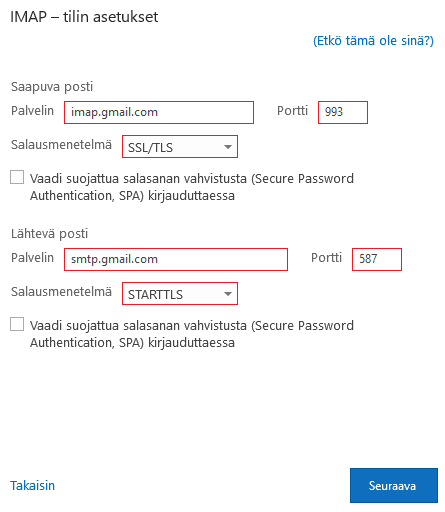 IMAP – tilin asetukset

(Etkö tämä ole sinä?)

Saapuva posti

Palvelin imap.gmail.com Portti 993

Salausmenetelmä SSL/TLS

Vaadi suojattua salasanan vahvistusta (Secure Password Authentication, SPA) kirjauduttaessa

Lähtevä posti

Palvelin smtp.gmail.com Portti 587

Salausmenetelmä STARTTLS

Vaadi suojattua salasanan vahvistusta (Secure Password Authentication, SPA) kirjauduttaessa

Takaisin

Seuraava